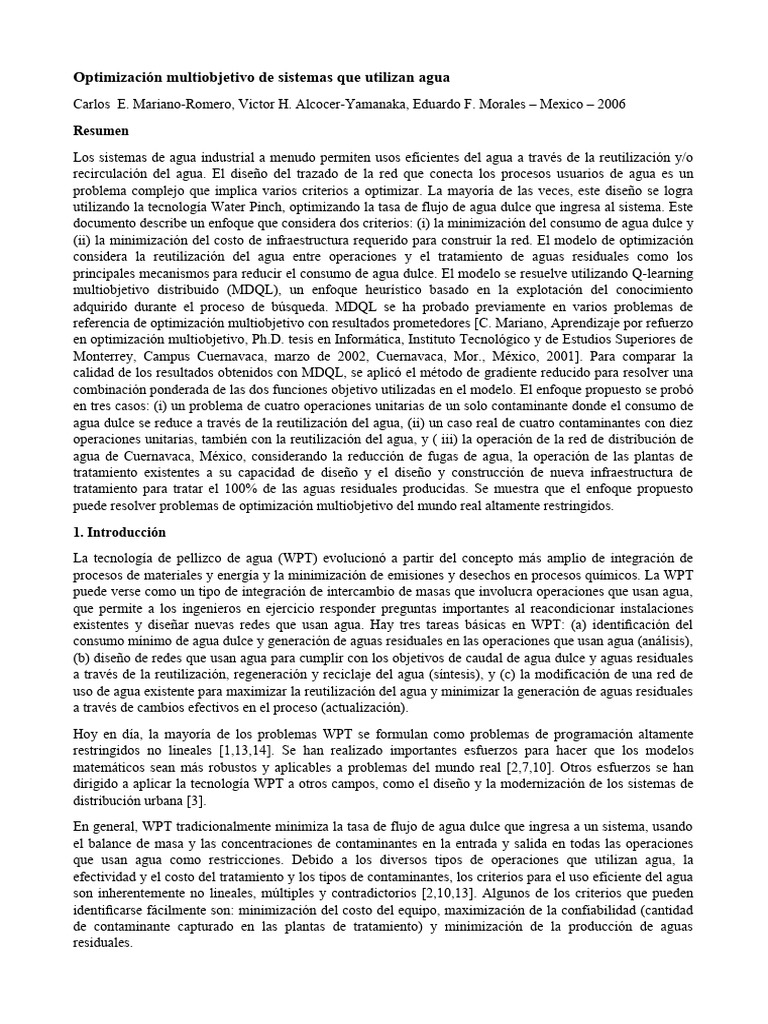 **Optimización multiobjetivo de sistemas que utilizan agua**

Carlos E. Mariano-Romero, Victor H. Alcocer-Yamanaka, Eduardo F. Morales – Mexico – 2006

**Resumen**

Los sistemas de agua industrial a menudo permiten usos eficientes del agua a través de la reutilización y/o recirculación del agua. El diseño del trazado de la red que conecta los procesos usuarios de agua es un problema complejo que implica varios criterios a optimizar. La mayoría de las veces, este diseño se logra utilizando la tecnología Water Pinch, optimizando la tasa de flujo de agua dulce que ingresa al sistema. Este documento describe un enfoque que considera dos criterios: (i) la minimización del consumo de agua dulce y (ii) la minimización del costo de infraestructura requerido para construir la red. El modelo de optimización considera la reutilización del agua entre operaciones y el tratamiento de aguas residuales como los principales mecanismos para reducir el consumo de agua dulce. El modelo se resuelve utilizando Q-learning multiobjetivo distribuido (MDQL), un enfoque heurístico basado en la explotación del conocimiento adquirido durante el proceso de búsqueda. MDQL se ha probado previamente en varios problemas de referencia de optimización multiobjetivo con resultados prometedores [C. Mariano, Aprendizaje por refuerzo en optimización multiobjetivo, Ph.D. tesis en Informática, Instituto Tecnológico y de Estudios Superiores de Monterrey, Campus Cuernavaca, marzo de 2002, Cuernavaca, Mor., México, 2001]. Para comparar la calidad de los resultados obtenidos con MDQL, se aplicó el método de gradiente reducido para resolver una combinación ponderada de las dos funciones objetivo utilizadas en el modelo. El enfoque propuesto se probó en tres casos: (i) un problema de cuatro operaciones unitarias de un solo contaminante donde el consumo de agua dulce se reduce a través de la reutilización del agua, (ii) un caso real de cuatro contaminantes con diez operaciones unitarias, también con la reutilización del agua, y ( iii) la operación de la red de distribución de agua de Cuernavaca, México, considerando la reducción de fugas de agua, la operación de las plantas de tratamiento existentes a su capacidad de diseño y el diseño y construcción de nueva infraestructura de tratamiento para tratar el 100% de las aguas residuales producidas. Se muestra que el enfoque propuesto puede resolver problemas de optimización multiobjetivo del mundo real altamente restringidos.

**1. Introducción**

La tecnología de pellizco de agua (WPT) evolucionó a partir del concepto más amplio de integración de procesos de materiales y energía y la minimización de emisiones y desechos en procesos químicos. La WPT puede verse como un tipo de integración de intercambio de masas que involucra operaciones que usan agua, que permite a los ingenieros en ejercicio responder preguntas importantes al reacondicionar instalaciones existentes y diseñar nuevas redes que usan agua. Hay tres tareas básicas en WPT: (a) identificación del consumo mínimo de agua dulce y generación de aguas residuales en las operaciones que usan agua (análisis), (b) diseño de redes que usan agua para cumplir con los objetivos de caudal de agua dulce y aguas residuales a través de la reutilización, regeneración y reciclaje del agua (síntesis), y (c) la modificación de una red de uso de agua existente para maximizar la reutilización del agua y minimizar la generación de aguas residuales a través de cambios efectivos en el proceso (actualización).

Hoy en día, la mayoría de los problemas WPT se formulan como problemas de programación altamente restringidos no lineales [1,13,14]. Se han realizado importantes esfuerzos para hacer que los modelos matemáticos sean más robustos y aplicables a problemas del mundo real [2,7,10]. Otros esfuerzos se han dirigido a aplicar la tecnología WPT a otros campos, como el diseño y la modernización de los sistemas de distribución urbana [3].

En general, WPT tradicionalmente minimiza la tasa de flujo de agua dulce que ingresa a un sistema, usando el balance de masa y las concentraciones de contaminantes en la entrada y salida en todas las operaciones que usan agua como restricciones. Debido a los diversos tipos de operaciones que utilizan agua, la efectividad y el costo del tratamiento y los tipos de contaminantes, los criterios para el uso eficiente del agua son inherentemente no lineales, múltiples y contradictorios [2,10,13]. Algunos de los criterios que pueden identificarse fácilmente son: minimización del costo del equipo, maximización de la confiabilidad (cantidad de contaminante capturado en las plantas de tratamiento) y minimización de la producción de aguas residuales.